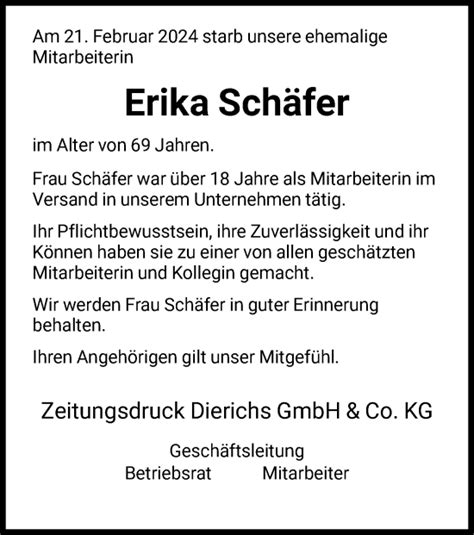 Am 21. Februar 2024 starb unsere ehemalige Mitarbeiterin

Erika Schäfer

im Alter von 69 Jahren.

Frau Schäfer war über 18 Jahre als Mitarbeiterin im Versand in unserem Unternehmen tätig.

Ihr Pflichtbewusstsein, ihre Zuverlässigkeit und ihr Können haben sie zu einer von allen geschätzten Mitarbeiterin und Kollegin gemacht.

Wir werden Frau Schäfer in guter Erinnerung behalten.

Ihren Angehörigen gilt unser Mitgefühl.

Zeitungsdruck Dierichs GmbH & Co. KG

Geschäftsleitung
Betriebsrat Mitarbeiter